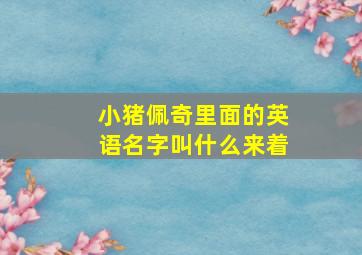 小猪佩奇里面的英语名字叫什么来着